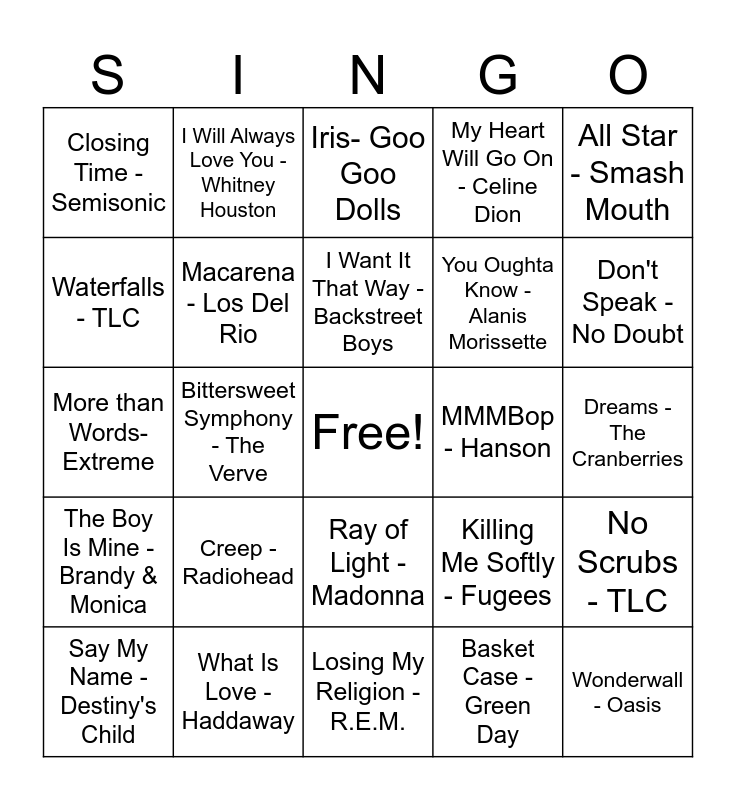 | S | I | N | G | O |
|---|---|---|---|---|
| Closing Time - Semisonic | I Will Always Love You - Whitney Houston | Iris- Goo Goo Dolls | My Heart Will Go On - Celine Dion | All Star - Smash Mouth |
| Waterfalls - TLC | Macarena - Los Del Rio | I Want It That Way - Backstreet Boys | You Oughta Know - Alanis Morissette | Don't Speak - No Doubt |
| More than Words- Extreme | Bittersweet Symphony - The Verve | Free! | MMMBop - Hanson | Dreams - The Cranberries |
| The Boy Is Mine - Brandy & Monica | Creep - Radiohead | Ray of Light - Madonna | Killing Me Softly - Fugees | No Scrubs - TLC |
| Say My Name - Destiny's Child | What Is Love - Haddaway | Losing My Religion - R.E.M. | Basket Case - Green Day | Wonderwall - Oasis |